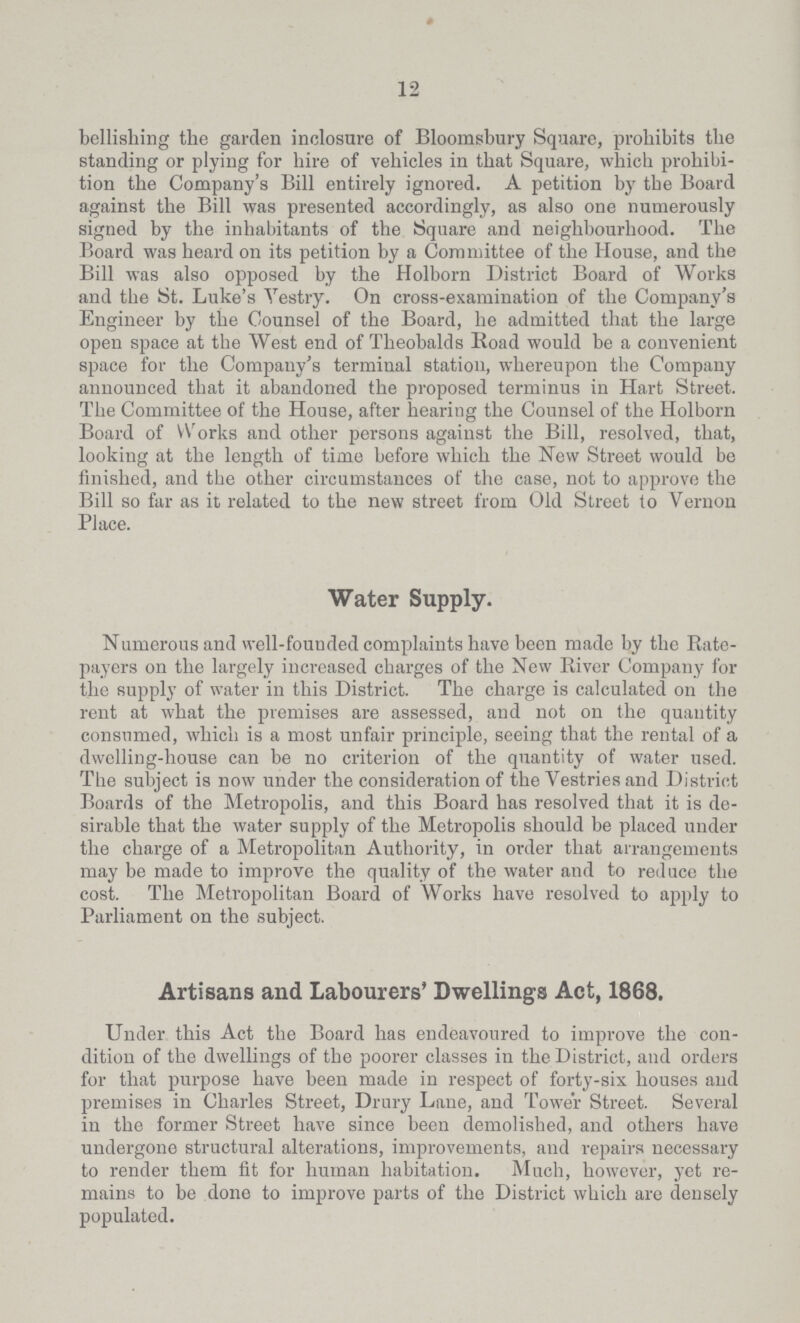 12

bellishing the garden inclosure of Bloomsbury Square, prohibits the standing or plying for hire of vehicles in that Square, which prohibition the Company's Bill entirely ignored. A petition by the Board against the Bill was presented accordingly, as also one numerously signed by the inhabitants of the Square and neighbourhood. The Board was heard on its petition by a Committee of the House, and the Bill was also opposed by the Holborn District Board of Works and the St. Luke's Vestry. On cross-examination of the Company's Engineer by the Counsel of the Board, he admitted that the large open space at the West end of Theobalds Road would be a convenient space for the Company's terminal station, whereupon the Company announced that it abandoned the proposed terminus in Hart Street. The Committee of the House, after hearing the Counsel of the Holborn Board of Works and other persons against the Bill, resolved, that, looking at the length of time before which the New Street would be finished, and the other circumstances of the case, not to approve the Bill so far as it related to the new street from Old Street to Vernon Place.

Water Supply.

Numerous and well-founded complaints have been made by the Ratepayers on the largely increased charges of the New River Company for the supply of water in this District. The charge is calculated on the rent at what the premises are assessed, and not on the quantity consumed, which is a most unfair principle, seeing that the rental of a dwelling-house can be no criterion of the quantity of water used. The subject is now under the consideration of the Vestries and District Boards of the Metropolis, and this Board has resolved that it is desirable that the water supply of the Metropolis should be placed under the charge of a Metropolitan Authority, in order that arrangements may be made to improve the quality of the water and to reduce the cost. The Metropolitan Board of Works have resolved to apply to Parliament on the subject.

Artisans and Labourers' Dwellings Act, 1868.

Under this Act the Board has endeavoured to improve the condition of the dwellings of the poorer classes in the District, and orders for that purpose have been made in respect of forty-six houses and premises in Charles Street, Drury Lane, and Tower Street. Several in the former Street have since been demolished, and others have undergone structural alterations, improvements, and repairs necessary to render them fit for human habitation. Much, however, yet remains to be done to improve parts of the District which are densely populated.